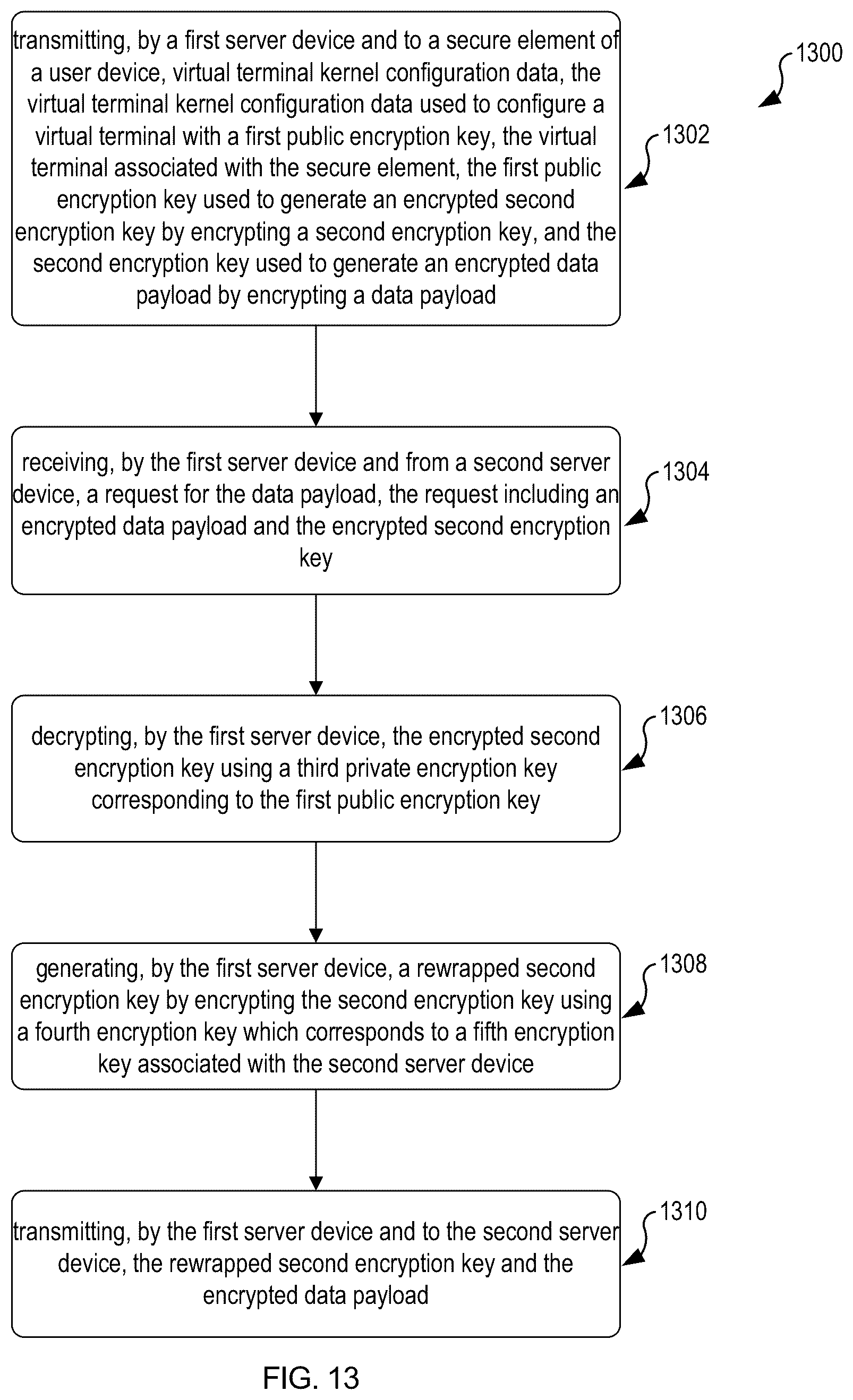 1300

transmitting, by a first server device and to a secure element of a user device, virtual terminal kernel configuration data, the virtual terminal kernel configuration data used to configure a virtual terminal with a first public encryption key, the virtual terminal associated with the secure element, the first public encryption key used to generate an encrypted second encryption key by encrypting a second encryption key, and the second encryption key used to generate an encrypted data payload by encrypting a data payload

1302

receiving, by the first server device and from a second server device, a request for the data payload, the request including an encrypted data payload and the encrypted second encryption key

1304

decrypting, by the first server device, the encrypted second encryption key using a third private encryption key corresponding to the first public encryption key

1306

generating, by the first server device, a rewrapped second encryption key by encrypting the second encryption key using a fourth encryption key which corresponds to a fifth encryption key associated with the second server device

1308

transmitting, by the first server device and to the second server device, the rewrapped second encryption key and the encrypted data payload

1310

FIG. 13